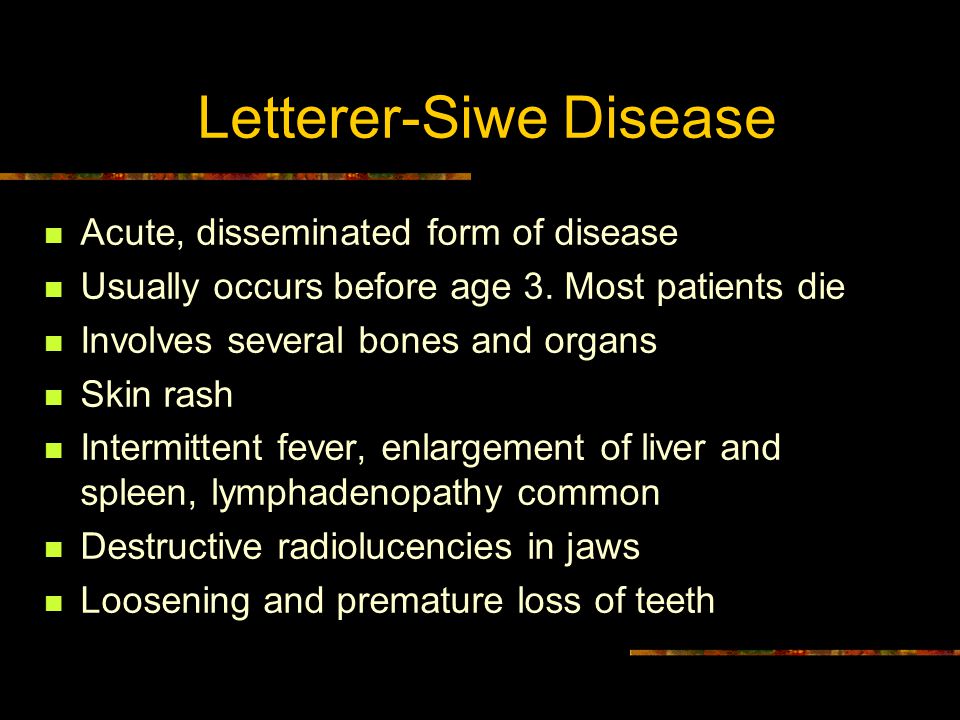 Letterer-Siwe Disease

- Acute, disseminated form of disease
- Usually occurs before age 3. Most patients die
- Involves several bones and organs
- Skin rash
- Intermittent fever, enlargement of liver and spleen, lymphadenopathy common
- Destructive radiolucencies in jaws
- Loosening and premature loss of teeth